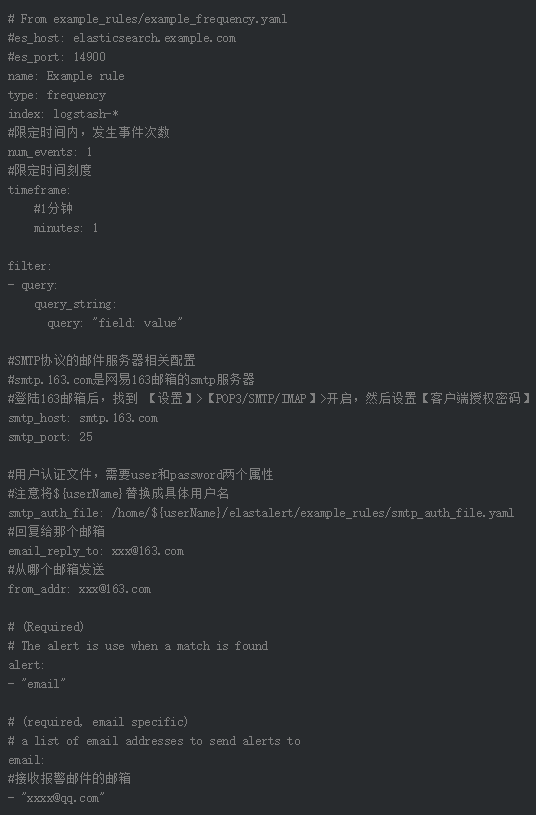 # From example_rules/example_frequency.yaml
#es_host: elasticsearch.example.com
#es_port: 14900
name: Example rule
type: frequency
index: logstash-*
#限定时间内，发生事件次数
num_events: 1
#限定时间刻度
timeframe:
    #1分钟
    minutes: 1

filter:
- query:
    query_string:
      query: "field: value"

#SMTP协议的邮件服务器相关配置
#smtp.163.com是网易163邮箱的smtp服务器
#登陆163邮箱后，找到 【设置】>【POP3/SMTP/IMAP】>开启，然后设置【客户端授权密码】
smtp_host: smtp.163.com
smtp_port: 25

#用户认证文件，需要user和password两个属性
#注意将${userName}替换成具体用户名
smtp_auth_file: /home/${userName}/elastalert/example_rules/smtp_auth_file.yaml
#回复给那个邮箱
email_reply_to: xxx@163.com
#从哪个邮箱发送
from_addr: xxx@163.com

# (Required)
# The alert is use when a match is found
alert:
- "email"

# (required, email specific)
# a list of email addresses to send alerts to
email:
#接收报警邮件的邮箱
- "xxxx@qq.com"